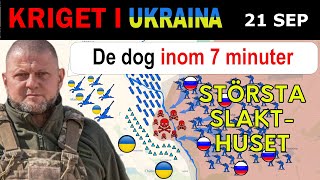 KRIGET I UKRAINA 21 SEP

De dog inom 7 minuter

STÖRSTA SLAKT-HUSET